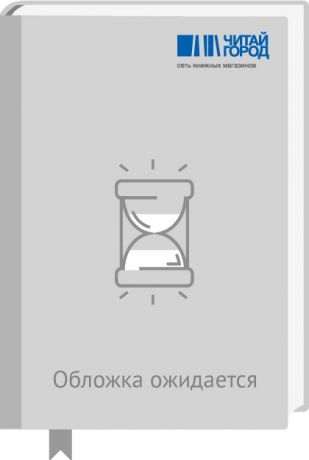 ЧИТАЙ ГОРОД
сеть книжных магазинов

Обложка ожидается